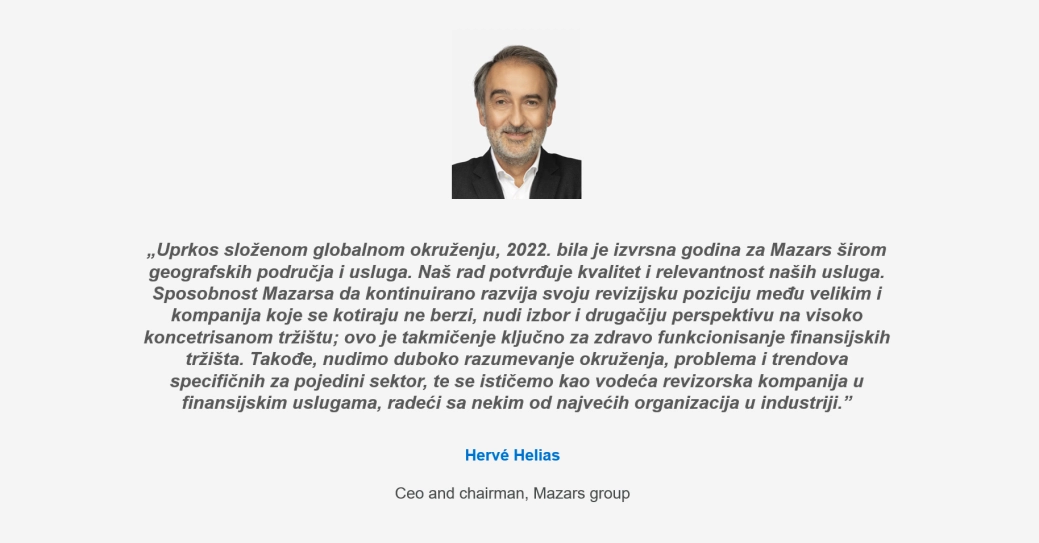 „Uprkos složenom globalnom okruženju, 2022. bila je izvrsna godina za Mazars širom geografskih područja i usluga. Naš rad potvrđuje kvalitet i relevantnost naših usluga. Sposobnost Mazarsa da kontinuirano razvija svoju revizijsku poziciju među velikim i kompanija koje se kotiraju ne berzi, nudi izbor i drugačiju perspektivu na visoko koncetrisanom tržištu; ovo je takmičenje ključno za zdravo funkcionisanje finansijskih tržišta. Takođe, nudimo duboko razumevanje okruženja, problema i trendova specifičnih za pojedini sektor, te se ističemo kao vodeća revizorska kompanija u finansijskim uslugama, radeći sa nekim od najvećih organizacija u industriji."

Hervé Helias

Ceo and chairman, Mazars group